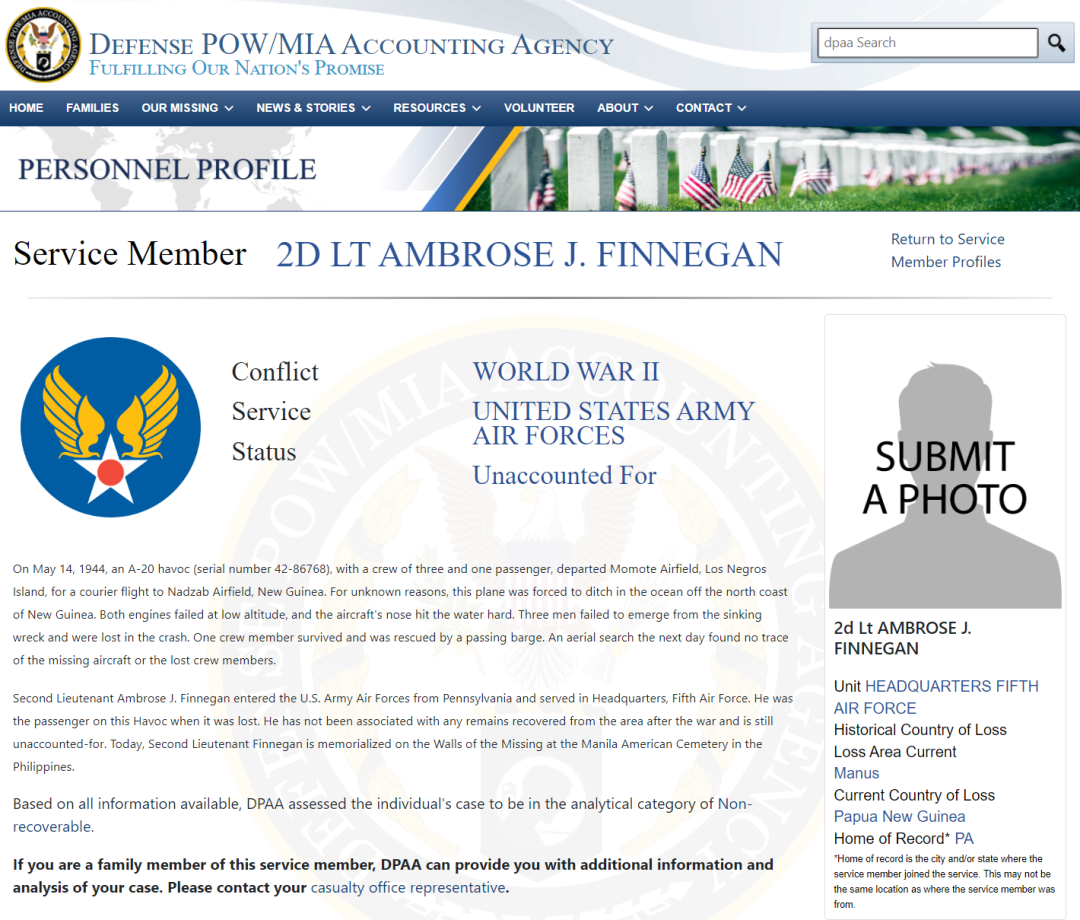 DEFENSE POW/MIA ACCOUNTING AGENCY
FULFILLING OUR NATION'S PROMISE

dpaa Search

HOME FAMILIES OUR MISSING NEWS & STORIES RESOURCES VOLUNTEER ABOUT CONTACT

PERSONNEL PROFILE

Service Member 2D LT AMBROSE J. FINNEGAN

Return to Service Member Profiles

Conflict WORLD WAR II
Service UNITED STATES ARMY AIR FORCES
Status Unaccounted For

On May 14, 1944, an A-20 havoc (serial number 42-86768), with a crew of three and one passenger, departed Momote Airfield, Los Negros Island, for a courier flight to Nadzab Airfield, New Guinea. For unknown reasons, this plane was forced to ditch in the ocean off the north coast of New Guinea. Both engines failed at low altitude, and the aircraft's nose hit the water hard. Three men failed to emerge from the sinking wreck and were lost in the crash. One crew member survived and was rescued by a passing barge. An aerial search the next day found no trace of the missing aircraft or the lost crew members.

Second Lieutenant Ambrose J. Finnegan entered the U.S. Army Air Forces from Pennsylvania and served in Headquarters, Fifth Air Force. He was the passenger on this Havoc when it was lost. He has not been associated with any remains recovered from the area after the war and is still unaccounted-for. Today, Second Lieutenant Finnegan is memorialized on the Walls of the Missing at the Manila American Cemetery in the Philippines.

Based on all information available, DPAA assessed the individual's case to be in the analytical category of Non-recoverable.

If you are a family member of this service member, DPAA can provide you with additional information and analysis of your case. Please contact your casualty office representative.

SUBMIT A PHOTO

2d Lt AMBROSE J. FINNEGAN

Unit HEADQUARTERS FIFTH AIR FORCE
Historical Country of Loss
Loss Area Current
Manus
Current Country of Loss
Papua New Guinea
Home of Record* PA
*Home of record is the city and/or state where the service member joined the service. This may not be the same location as where the service member was from.